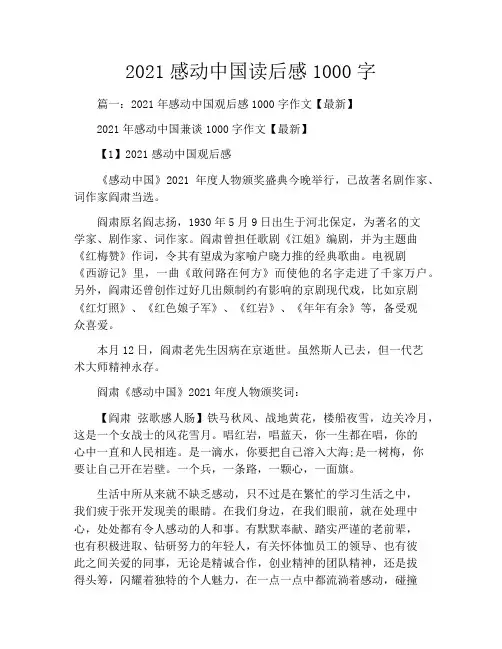 2021 感动中国读后感 1000 字

篇一：2021 年感动中国观后感 1000 字作文【最新】

2021 年感动中国兼谈 1000 字作文【最新】

【1】2021 感动中国观后感

《感动中国》2021 年度人物颁奖盛典今晚举行，已故著名剧作家、词作家阎肃当选。

阎肃原名阎志扬，1930 年 5 月 9 日出生于河北保定，为著名的文学家、剧作家、词作家。阎肃曾担任歌剧《江姐》编剧，并为主题曲《红梅赞》作词，令其有望成为家喻户晓力推的经典歌曲。电视剧《西游记》里，一曲《敢问路在何方》而使他的名字走进了千家万户。另外，阎肃还曾创作过好几出颇制约有影响的京剧现代戏，比如京剧《红灯照》、《红色娘子军》、《红岩》、《年年有余》等，备受观众喜爱。

本月 12 日，阎肃老先生因病在京逝世。虽然斯人已去，但一代艺术大师精神永存。

阎肃《感动中国》2021 年度人物颁奖词：

【阎肃 弦歌感人肠】铁马秋风、战地黄花，楼船夜雪，边关冷月，这是一个女战士的风花雪月。唱红岩，唱蓝天，你一生都在唱，你的心中一直和人民相连。是一滴水，你要把自己溶入大海;是一树梅，你要让自己开在岩壁。一个兵，一条路，一颗心，一面旗。

生活中所从来就不缺乏感动，只不过是在繁忙的学习生活之中，我们疲于张开发现美的眼睛。在我们身边，在我们眼前，就在处理中心，处处都有令人感动的人和事。有默默奉献、踏实严谨的老前辈，也有积极进取、钻研努力的年轻人，有关怀体恤员工的领导、也有彼此之间关爱的同事，无论是精诚合作，创业精神的团队精神，还是拔得头筹，闪耀着独特的个人魅力，在一点一点中都流淌着感动，碰撞